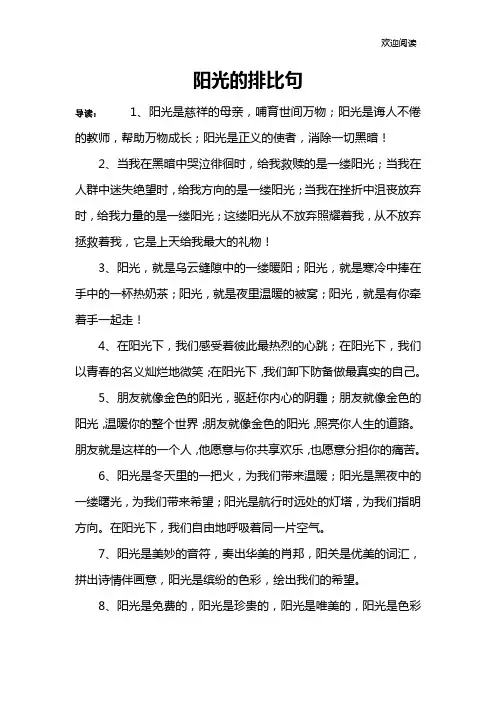 欢迎阅读

阳光的排比句

导读：　1、阳光是慈祥的母亲，哺育世间万物；阳光是诲人不倦的教师，帮助万物成长；阳光是正义的使者，消除一切黑暗！

2、当我在黑暗中哭泣徘徊时，给我救赎的是一缕阳光；当我在人群中迷失绝望时，给我方向的是一缕阳光；当我在挫折中沮丧放弃时，给我力量的是一缕阳光；这缕阳光从不放弃照耀着我，从不放弃拯救着我，它是上天给我最大的礼物！

3、阳光，就是乌云缝隙中的一缕暖阳；阳光，就是寒冷中捧在手中的一杯热奶茶；阳光，就是夜里温暖的被窝；阳光，就是有你牵着手一起走！

4、在阳光下，我们感受着彼此最热烈的心跳；在阳光下，我们以青春的名义灿烂地微笑；在阳光下，我们卸下防备做最真实的自己。

5、朋友就像金色的阳光，驱赶你内心的阴霾；朋友就像金色的阳光，温暖你的整个世界；朋友就像金色的阳光，照亮你人生的道路。朋友就是这样的一个人，他愿意与你共享欢乐，也愿意分担你的痛苦。

6、阳光是冬天里的一把火，为我们带来温暖；阳光是黑夜中的一缕曙光，为我们带来希望；阳光是航行时远处的灯塔，为我们指明方向。在阳光下，我们自由地呼吸着同一片空气。

7、阳光是美妙的音符，奏出华美的肖邦，阳关是优美的词汇，拼出诗情伴画意，阳光是缤纷的色彩，绘出我们的希望。

8、阳光是免费的，阳光是珍贵的，阳光是唯美的，阳光是色彩